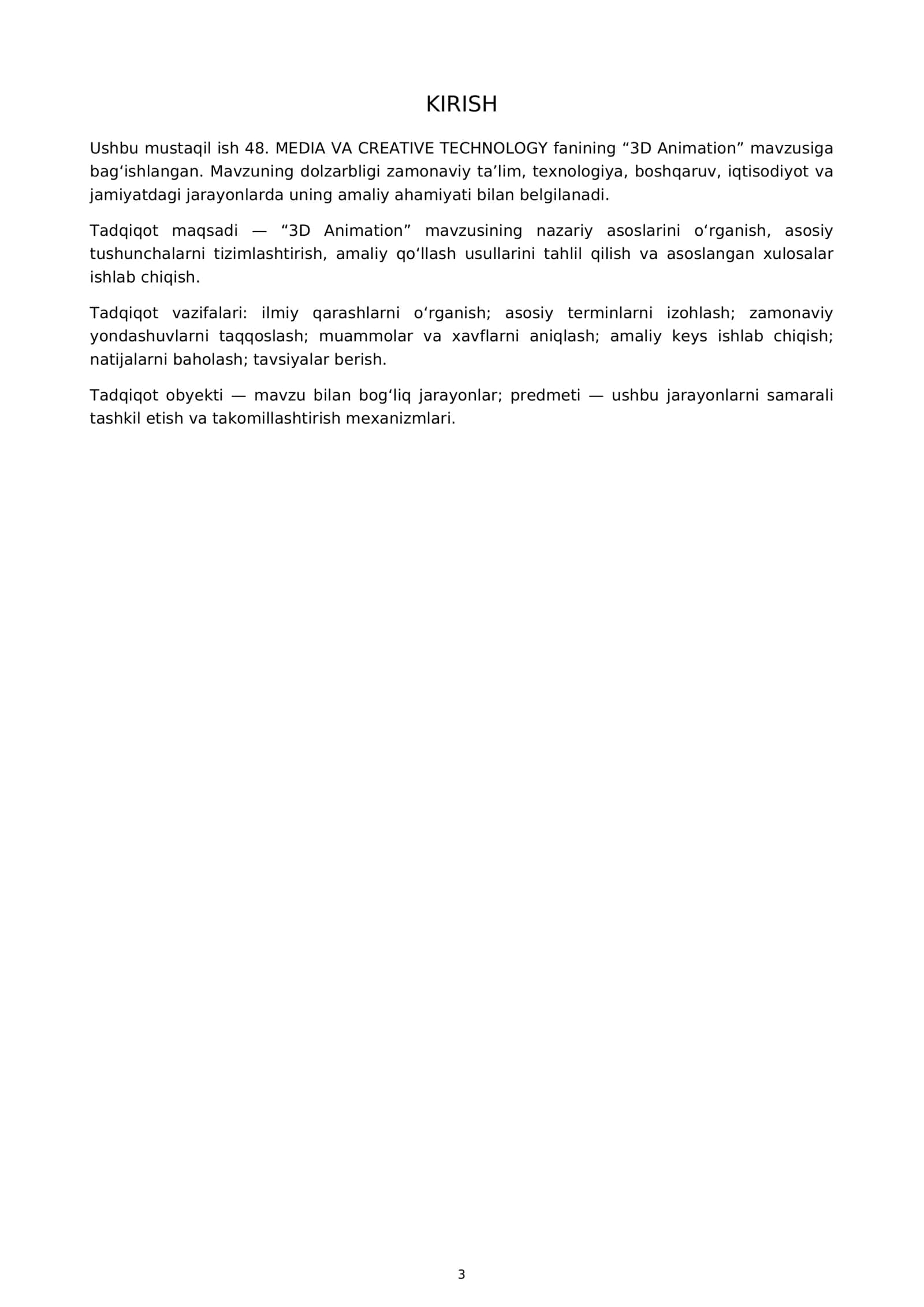 KIRISH

Ushbu mustaqil ish 48. MEDIA VA CREATIVE TECHNOLOGY fanining "3D Animation" mavzusiga bag'ishlangan. Mavzuning dolzarbligi zamonaviy ta'lim, texnologiya, boshqaruv, iqtisodiyot va jamiyatdagi jarayonlarda uning amaliy ahamiyati bilan belgilanadi.

Tadqiqot maqsadi — "3D Animation" mavzusining nazariy asoslarini o'rganish, asosiy tushunchalarni tizimlashtirish, amaliy qo'llash usullarini tahlil qilish va asoslangan xulosalar ishlab chiqish.

Tadqiqot vazifalari: ilmiy qarashlarni o'rganish; asosiy terminlarni izohlash; zamonaviy yondashuvlarni taqqoslash; muammolar va xavflarni aniqlash; amaliy keys ishlab chiqish; natijalarni baholash; tavsiyalar berish.

Tadqiqot obyekti — mavzu bilan bog'liq jarayonlar; predmeti — ushbu jarayonlarni samarali tashkil etish va takomillashtirish mexanizmlari.

3